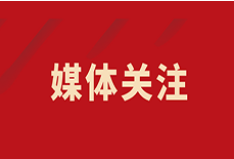 媒体关注